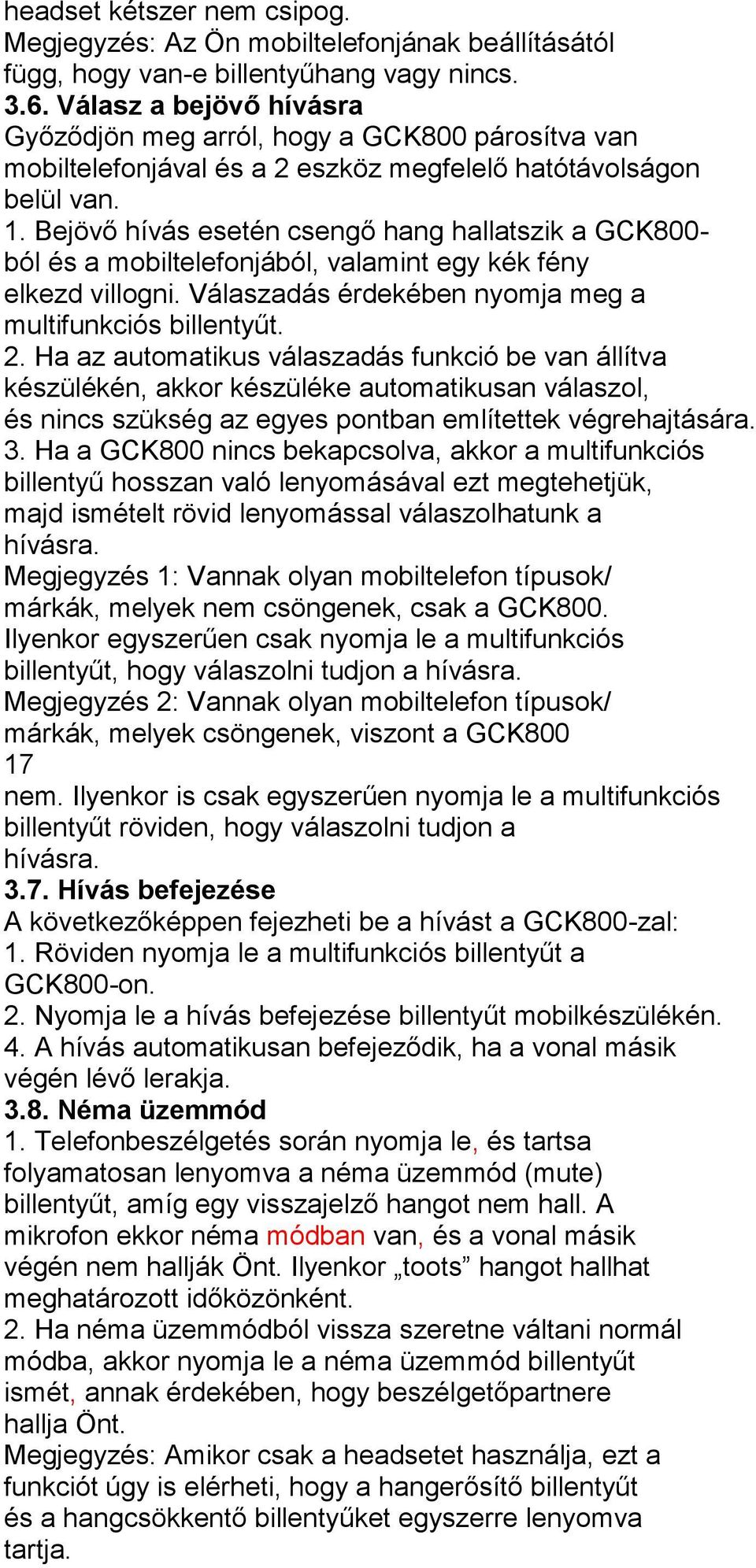 headset kétszer nem csipog.
Megjegyzés: Az Ön mobiltelefonjának beállításától függ, hogy van-e billentyűhang vagy nincs.
3.6. Válasz a bejövő hívásra
Győződjön meg arról, hogy a GCK800 párosítva van mobiltelefonjával és a 2 eszköz megfelelő hatótávolságon belül van.
1. Bejövő hívás esetén csengő hang hallatszik a GCK800-ból és a mobiltelefonjából, valamint egy kék fény elkezd villogni. Válaszadás érdekében nyomja meg a multifunkciós billentyűt.
2. Ha az automatikus válaszadás funkció be van állítva készülékén, akkor készüléke automatikusan válaszol, és nincs szükség az egyes pontban említettek végrehajtására.
3. Ha a GCK800 nincs bekapcsolva, akkor a multifunkciós billentyű hosszan való lenyomásával ezt megtehetjük, majd ismételt rövid lenyomással válaszolhatunk a hívásra.
Megjegyzés 1: Vannak olyan mobiltelefon típusok/ márkák, melyek nem csöngenek, csak a GCK800. Ilyenkor egyszerűen csak nyomja le a multifunkciós billentyűt, hogy válaszolni tudjon a hívásra.
Megjegyzés 2: Vannak olyan mobiltelefon típusok/ márkák, melyek csöngenek, viszont a GCK800
17
nem. Ilyenkor is csak egyszerűen nyomja le a multifunkciós billentyűt röviden, hogy válaszolni tudjon a hívásra.
3.7. Hívás befejezése
A következőképpen fejezheti be a hívást a GCK800-zal:
1. Röviden nyomja le a multifunkciós billentyűt a GCK800-on.
2. Nyomja le a hívás befejezése billentyűt mobilkészülékén.
4. A hívás automatikusan befejeződik, ha a vonal másik végén lévő lerakja.
3.8. Néma üzemmód
1. Telefonbeszélgetés során nyomja le, és tartsa folyamatosan lenyomva a néma üzemmód (mute) billentyűt, amíg egy visszajelző hangot nem hall. A mikrofon ekkor néma módban van, és a vonal másik végén nem hallják Önt. Ilyenkor „toots” hangot hallhat meghatározott időközönként.
2. Ha néma üzemmódból vissza szeretne váltani normál módba, akkor nyomja le a néma üzemmód billentyűt ismét, annak érdekében, hogy beszélgetőpartnere hallja Önt.
Megjegyzés: Amikor csak a headsetet használja, ezt a funkciót úgy is elérheti, hogy a hangerősítő billentyűt és a hangcsökkentő billentyűket egyszerre lenyomva tartja.